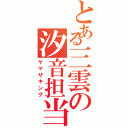 とある三雲の汐音担当

ヤマザキング